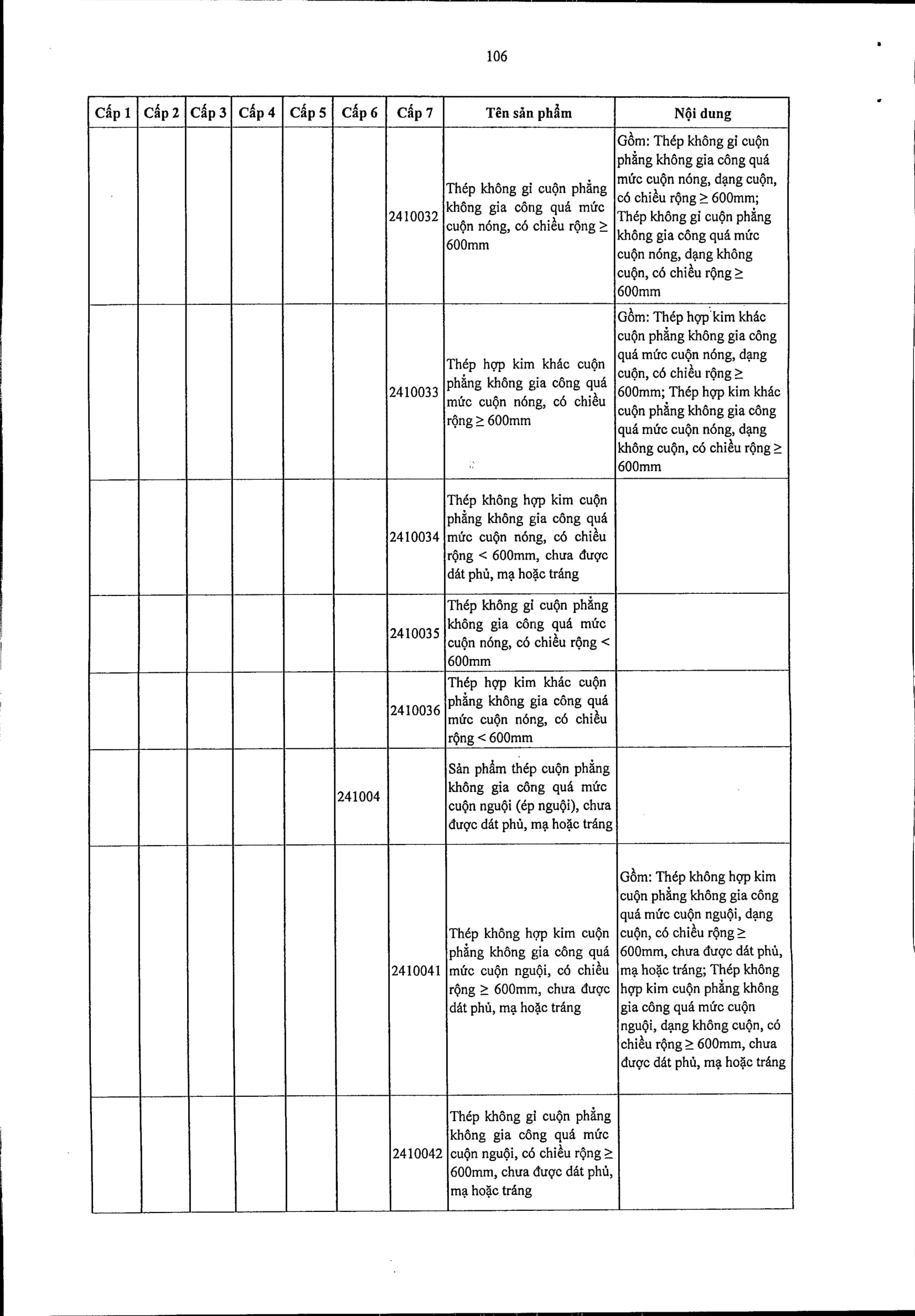 106

| Cấp 1 | Cấp 2 | Cấp 3 | Cấp 4 | Cấp 5 | Cấp 6 | Cấp 7 | Tên sản phẩm | Nội dung |
|---|---|---|---|---|---|---|---|---|
| | | | | | | 2410032 | Thép không gỉ cuộn phẳng không gia công quá mức cuộn nóng, có chiều rộng ≥ 600mm | Gồm: Thép không gỉ cuộn phẳng không gia công quá mức cuộn nóng, dạng cuộn, có chiều rộng ≥ 600mm; Thép không gỉ cuộn phẳng không gia công quá mức cuộn nóng, dạng không cuộn, có chiều rộng ≥ 600mm |
| | | | | | | 2410033 | Thép hợp kim khác cuộn phẳng không gia công quá mức cuộn nóng, có chiều rộng ≥ 600mm | Gồm: Thép hợp kim khác cuộn phẳng không gia công quá mức cuộn nóng, dạng cuộn, có chiều rộng ≥ 600mm; Thép hợp kim khác cuộn phẳng không gia công quá mức cuộn nóng, dạng không cuộn, có chiều rộng ≥ 600mm |
| | | | | | | 2410034 | Thép không hợp kim cuộn phẳng không gia công quá mức cuộn nóng, có chiều rộng < 600mm, chưa được dát phủ, mạ hoặc tráng | |
| | | | | | | 2410035 | Thép không gỉ cuộn phẳng không gia công quá mức cuộn nóng, có chiều rộng < 600mm | |
| | | | | | | 2410036 | Thép hợp kim khác cuộn phẳng không gia công quá mức cuộn nóng, có chiều rộng < 600mm | |
| | | | | | 241004 | | Sản phẩm thép cuộn phẳng không gia công quá mức cuộn nguội (ép nguội), chưa được dát phủ, mạ hoặc tráng | |
| | | | | | | 2410041 | Thép không hợp kim cuộn phẳng không gia công quá mức cuộn nguội, có chiều rộng ≥ 600mm, chưa được dát phủ, mạ hoặc tráng | Gồm: Thép không hợp kim cuộn phẳng không gia công quá mức cuộn nguội, dạng cuộn, có chiều rộng ≥ 600mm, chưa được dát phủ, mạ hoặc tráng; Thép không hợp kim cuộn phẳng không gia công quá mức cuộn nguội, dạng không cuộn, có chiều rộng ≥ 600mm, chưa được dát phủ, mạ hoặc tráng |
| | | | | | | 2410042 | Thép không gỉ cuộn phẳng không gia công quá mức cuộn nguội, có chiều rộng ≥ 600mm, chưa được dát phủ, mạ hoặc tráng | |